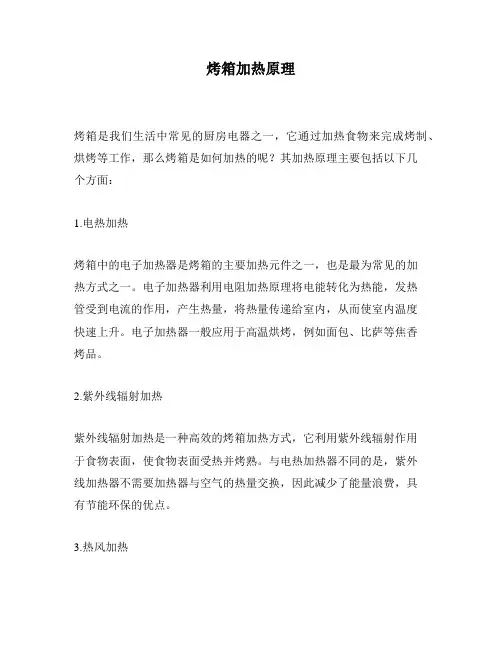 烤箱加热原理

烤箱是我们生活中常见的厨房电器之一，它通过加热食物来完成烤制、烘烤等工作，那么烤箱是如何加热的呢？其加热原理主要包括以下几个方面：

1.电热加热

烤箱中的电子加热器是烤箱的主要加热元件之一，也是最为常见的加热方式之一。电子加热器利用电阻加热原理将电能转化为热能，发热管受到电流的作用，产生热量，将热量传递给室内，从而使室内温度快速上升。电子加热器一般应用于高温烘烤，例如面包、比萨等焦香烤品。

2.紫外线辐射加热

紫外线辐射加热是一种高效的烤箱加热方式，它利用紫外线辐射作用于食物表面，使食物表面受热并烤熟。与电热加热器不同的是，紫外线加热器不需要加热器与空气的热量交换，因此减少了能量浪费，具有节能环保的优点。

3.热风加热